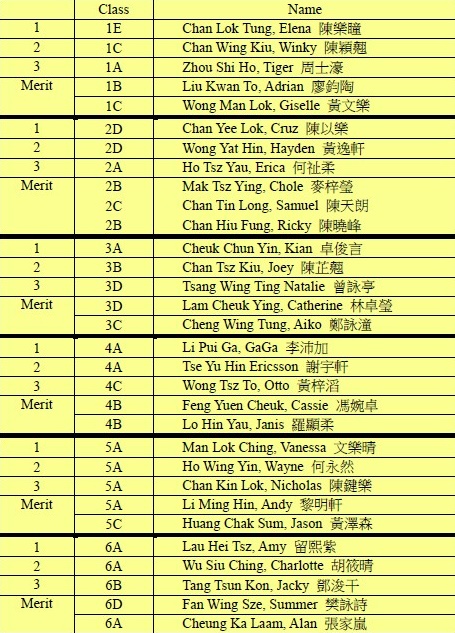 |  | Class | Name |
|---|---|---|
| 1 | 1E | Chan Lok Tung, Elena 陳樂瞳 |
| 2 | 1C | Chan Wing Kiu, Winky 陳穎翹 |
| 3 | 1A | Zhou Shi Ho, Tiger 周士濠 |
| Merit | 1B | Liu Kwan To, Adrian 廖鈞陶 |
|  | 1C | Wong Man Lok, Giselle 黃文樂 |
| 1 | 2D | Chan Yee Lok, Cruz 陳以樂 |
| 2 | 2D | Wong Yat Hin, Hayden 黃逸軒 |
| 3 | 2A | Ho Tsz Yau, Erica 何祉柔 |
| Merit | 2B | Mak Tsz Ying, Chole 麥梓瑩 |
|  | 2C | Chan Tin Long, Samuel 陳天朗 |
|  | 2B | Chan Hiu Fung, Ricky 陳曉峰 |
| 1 | 3A | Cheuk Chun Yin, Kian 卓俊言 |
| 2 | 3B | Chan Tsz Kiu, Joey 陳芷翹 |
| 3 | 3D | Tsang Wing Ting Natalie 曾詠亭 |
| Merit | 3D | Lam Cheuk Ying, Catherine 林卓瑩 |
|  | 3C | Cheng Wing Tung, Aiko 鄭詠潼 |
| 1 | 4A | Li Pui Ga, GaGa 李沛加 |
| 2 | 4A | Tse Yu Hin Ericsson 謝宇軒 |
| 3 | 4C | Wong Tsz To, Otto 黃梓滔 |
| Merit | 4B | Feng Yuen Cheuk, Cassie 馮婉卓 |
|  | 4B | Lo Hin Yau, Janis 羅顯柔 |
| 1 | 5A | Man Lok Ching, Vanessa 文樂晴 |
| 2 | 5A | Ho Wing Yin, Wayne 何永然 |
| 3 | 5A | Chan Kin Lok, Nicholas 陳鍵樂 |
| Merit | 5A | Li Ming Hin, Andy 黎明軒 |
|  | 5C | Huang Chak Sum, Jason 黃澤森 |
| 1 | 6A | Lau Hei Tsz, Amy 留熙紫 |
| 2 | 6A | Wu Siu Ching, Charlotte 胡筱晴 |
| 3 | 6B | Tang Tsun Kon, Jacky 鄧浚干 |
| Merit | 6D | Fan Wing Sze, Summer 樊詠詩 |
|  | 6A | Cheung Ka Laam, Alan 張家嵐 |